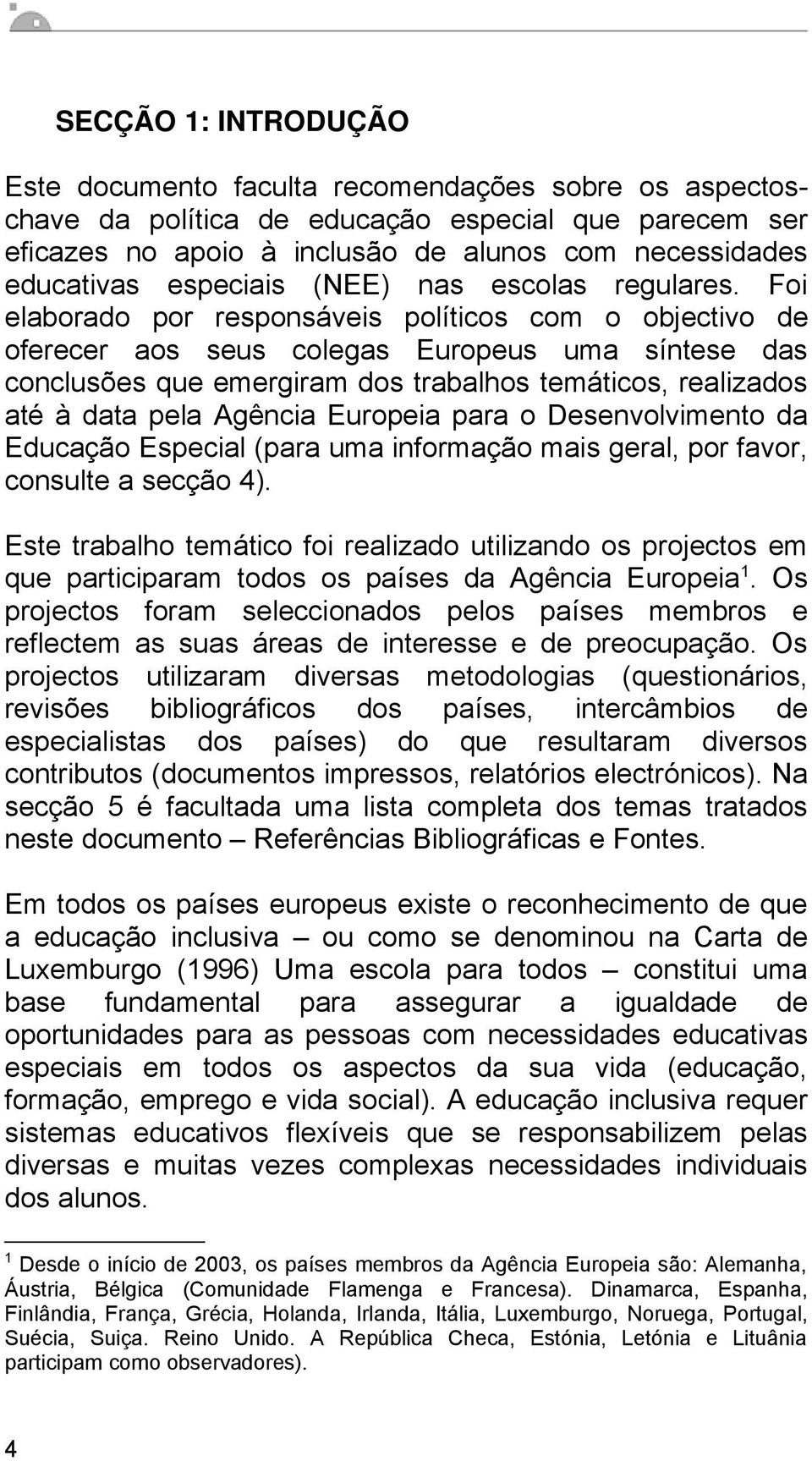 SECÇÃO 1: INTRODUÇÃO

Este documento faculta recomendações sobre os aspectos-chave da política de educação especial que parecem ser eficazes no apoio à inclusão de alunos com necessidades educativas especiais (NEE) nas escolas regulares. Foi elaborado por responsáveis políticos com o objectivo de oferecer aos seus colegas Europeus uma síntese das conclusões que emergiram dos trabalhos temáticos, realizados até à data pela Agência Europeia para o Desenvolvimento da Educação Especial (para uma informação mais geral, por favor, consulte a secção 4).

Este trabalho temático foi realizado utilizando os projectos em que participaram todos os países da Agência Europeia$^1$. Os projectos foram seleccionados pelos países membros e reflectem as suas áreas de interesse e de preocupação. Os projectos utilizaram diversas metodologias (questionários, revisões bibliográficos dos países, intercâmbios de especialistas dos países) do que resultaram diversos contributos (documentos impressos, relatórios electrónicos). Na secção 5 é facultada uma lista completa dos temas tratados neste documento – Referências Bibliográficas e Fontes.

Em todos os países europeus existe o reconhecimento de que a educação inclusiva – ou como se denominou na Carta de Luxemburgo (1996) Uma escola para todos – constitui uma base fundamental para assegurar a igualdade de oportunidades para as pessoas com necessidades educativas especiais em todos os aspectos da sua vida (educação, formação, emprego e vida social). A educação inclusiva requer sistemas educativos flexíveis que se responsabilizem pelas diversas e muitas vezes complexas necessidades individuais dos alunos.

$^1$ Desde o início de 2003, os países membros da Agência Europeia são: Alemanha, Áustria, Bélgica (Comunidade Flamenga e Francesa). Dinamarca, Espanha, Finlândia, França, Grécia, Holanda, Irlanda, Itália, Luxemburgo, Noruega, Portugal, Suécia, Suiça. Reino Unido. A República Checa, Estónia, Letónia e Lituânia participam como observadores).

4